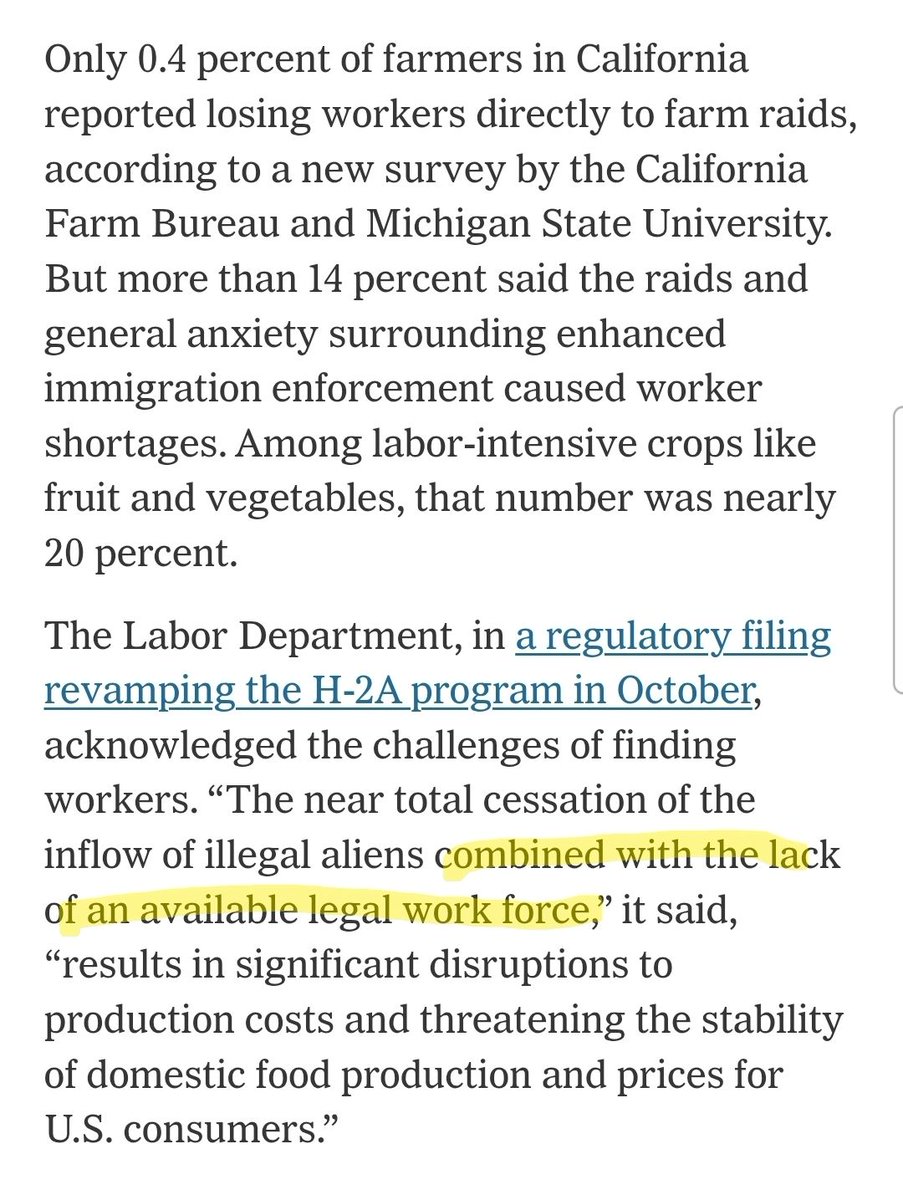 Only 0.4 percent of farmers in California reported losing workers directly to farm raids, according to a new survey by the California Farm Bureau and Michigan State University. But more than 14 percent said the raids and general anxiety surrounding enhanced immigration enforcement caused worker shortages. Among labor-intensive crops like fruit and vegetables, that number was nearly 20 percent.

The Labor Department, in a regulatory filing revamping the H-2A program in October, acknowledged the challenges of finding workers. “The near total cessation of the inflow of illegal aliens combined with the lack of an available legal work force,” it said, “results in significant disruptions to production costs and threatening the stability of domestic food production and prices for U.S. consumers.”